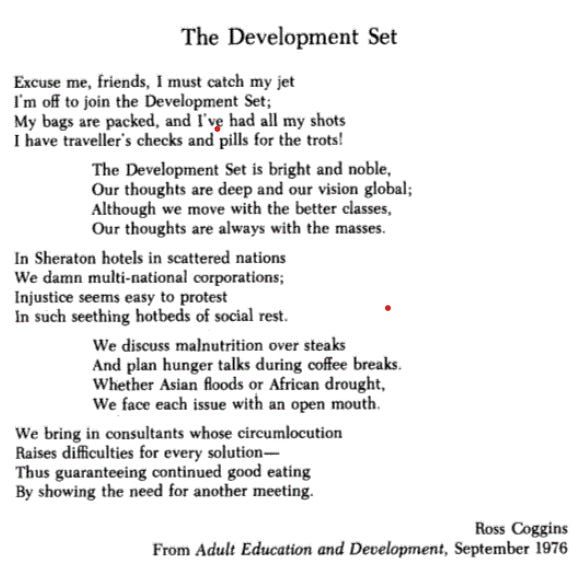 The Development Set

Excuse me, friends, I must catch my jet
I'm off to join the Development Set;
My bags are packed, and I've had all my shots
I have traveller's checks and pills for the trots!

The Development Set is bright and noble,
Our thoughts are deep and our vision global;
Although we move with the better classes,
Our thoughts are always with the masses.

In Sheraton hotels in scattered nations
We damn multi-national corporations;
Injustice seems easy to protest
In such seething hotbeds of social rest.

We discuss malnutrition over steaks
And plan hunger talks during coffee breaks.
Whether Asian floods or African drought,
We face each issue with an open mouth.

We bring in consultants whose circumlocution
Raises difficulties for every solution—
Thus guaranteeing continued good eating
By showing the need for another meeting.

Ross Coggins
From Adult Education and Development, September 1976